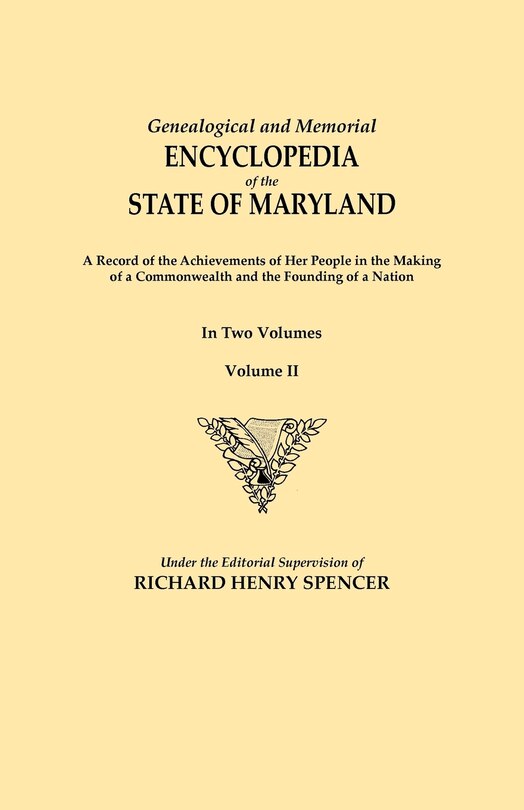 Genealogical and Memorial
ENCYCLOPEDIA
of the
STATE OF MARYLAND

A Record of the Achievements of Her People in the Making of a Commonwealth and the Founding of a Nation

In Two Volumes

Volume II

Under the Editorial Supervision of
RICHARD HENRY SPENCER